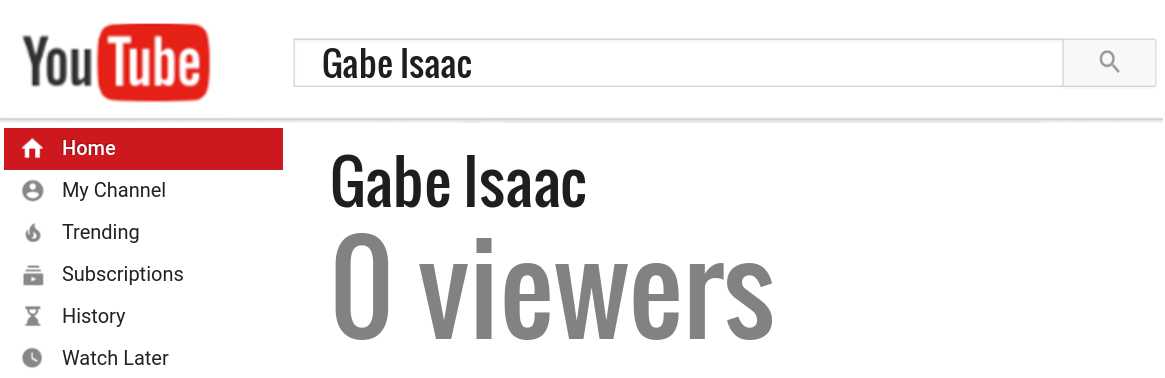 YouTube

Gabe Isaac

Home
My Channel
Trending
Subscriptions
History
Watch Later

Gabe Isaac
0 viewers